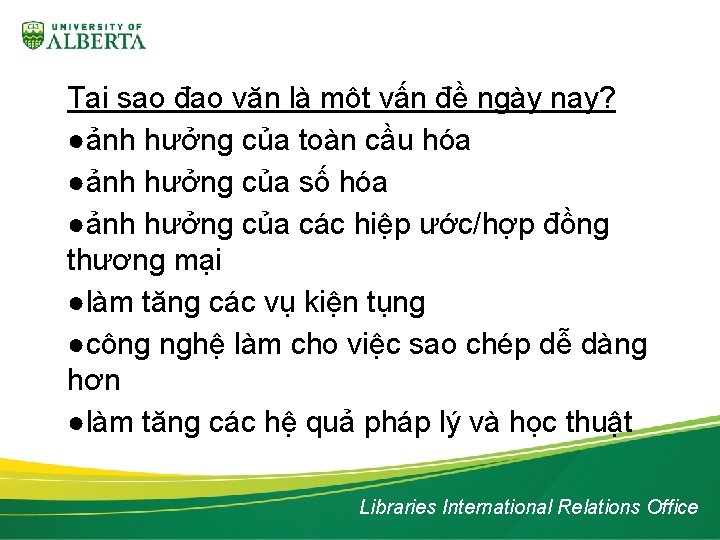 UNIVERSITY OF ALBERTA

Tai sao đao văn là môt vấn đề ngày nay?

●ảnh hưởng của toàn cầu hóa

●ảnh hưởng của số hóa

●ảnh hưởng của các hiệp ước/hợp đồng thương mại

●làm tăng các vụ kiện tụng

●công nghệ làm cho việc sao chép dễ dàng hơn

●làm tăng các hệ quả pháp lý và học thuật

Libraries International Relations Office